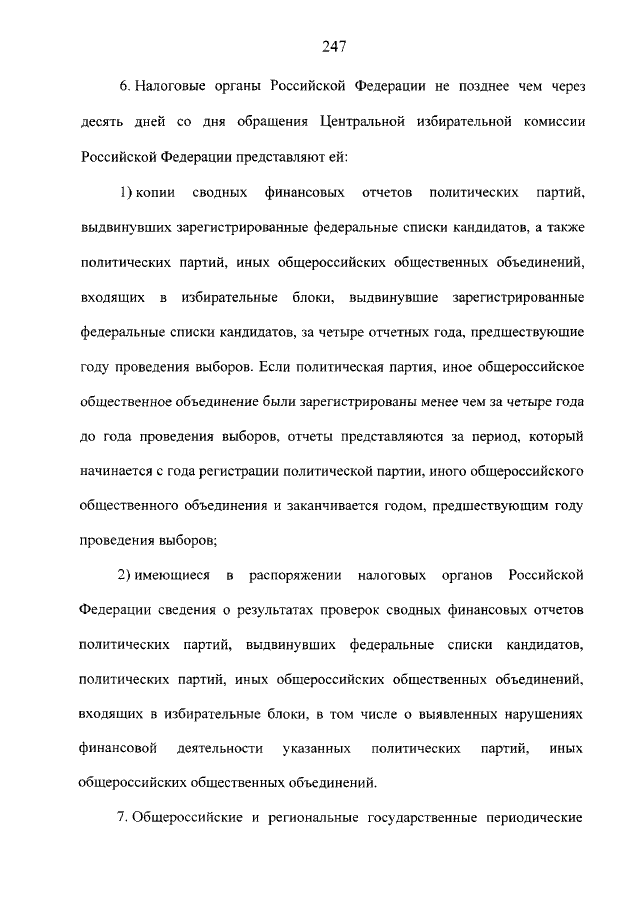 247

6. Налоговые органы Российской Федерации не позднее чем через десять дней со дня обращения Центральной избирательной комиссии Российской Федерации представляют ей:

1) копии сводных финансовых отчетов политических партий, выдвинувших зарегистрированные федеральные списки кандидатов, а также политических партий, иных общероссийских общественных объединений, входящих в избирательные блоки, выдвинувшие зарегистрированные федеральные списки кандидатов, за четыре отчетных года, предшествующие году проведения выборов. Если политическая партия, иное общероссийское общественное объединение были зарегистрированы менее чем за четыре года до года проведения выборов, отчеты представляются за период, который начинается с года регистрации политической партии, иного общероссийского общественного объединения и заканчивается годом, предшествующим году проведения выборов;

2) имеющиеся в распоряжении налоговых органов Российской Федерации сведения о результатах проверок сводных финансовых отчетов политических партий, выдвинувших федеральные списки кандидатов, политических партий, иных общероссийских общественных объединений, входящих в избирательные блоки, в том числе о выявленных нарушениях финансовой деятельности указанных политических партий, иных общероссийских общественных объединений.

7. Общероссийские и региональные государственные периодические